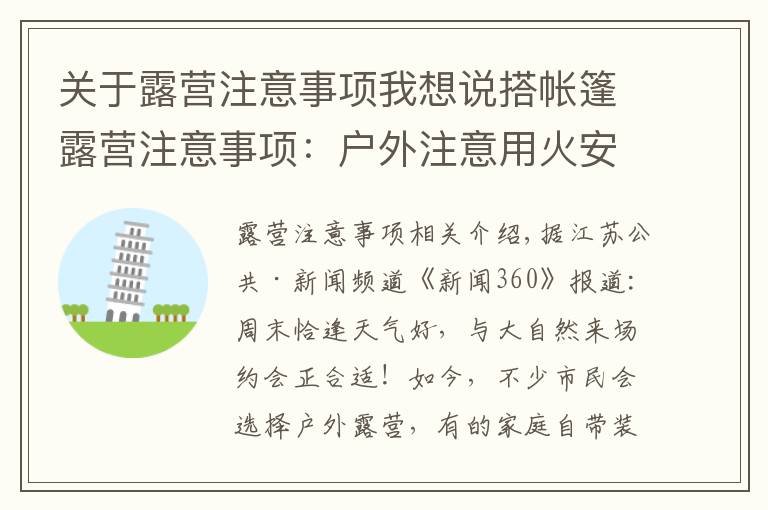 关于露营注意事项我想说搭帐篷露营注意事项：户外注意用火安

露营注意事项相关介绍，据江苏公共·新闻频道《新闻360》报道：周末恰逢天气好，与大自然来场约会正合适！如今，不少市民会选择户外露营，有的家庭自带装